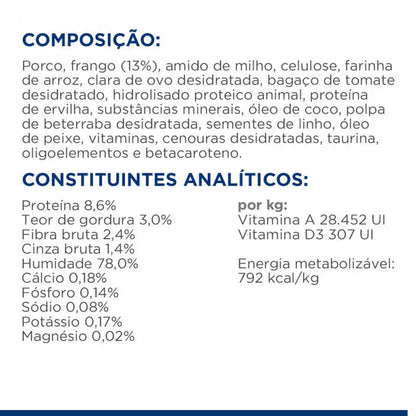 COMPOSIÇÃO:

Porco, frango (13%), amido de milho, celulose, farinha de arroz, clara de ovo desidratada, bagaço de tomate desidratado, hidrolisado proteico animal, proteína de ervilha, substâncias minerais, óleo de coco, polpa de beterraba desidratada, sementes de linho, óleo de peixe, vitaminas, cenouras desidratadas, taurina, oligoelementos e betacaroteno.

CONSTITUINTES ANALÍTICOS:

Proteína 8,6%
Teor de gordura 3,0%
Fibra bruta 2,4%
Cinza bruta 1,4%
Humidade 78,0%
Cálcio 0,18%
Fósforo 0,14%
Sódio 0,08%
Potássio 0,17%
Magnésio 0,02%

por kg:
Vitamina A 28.452 UI
Vitamina D3 307 UI

Energia metabolizável:
792 kcal/kg